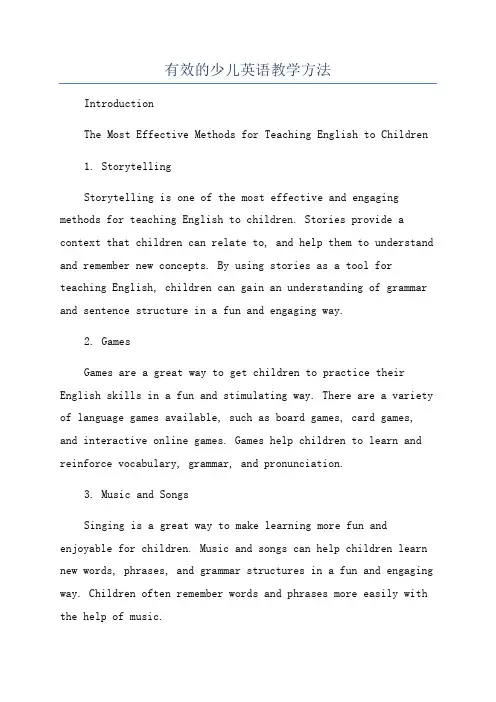 有效的少儿英语教学方法

Introduction

The Most Effective Methods for Teaching English to Children

1. Storytelling

Storytelling is one of the most effective and engaging methods for teaching English to children. Stories provide a context that children can relate to, and help them to understand and remember new concepts. By using stories as a tool for teaching English, children can gain an understanding of grammar and sentence structure in a fun and engaging way.

2. Games

Games are a great way to get children to practice their English skills in a fun and stimulating way. There are a variety of language games available, such as board games, card games, and interactive online games. Games help children to learn and reinforce vocabulary, grammar, and pronunciation.

3. Music and Songs

Singing is a great way to make learning more fun and enjoyable for children. Music and songs can help children learn new words, phrases, and grammar structures in a fun and engaging way. Children often remember words and phrases more easily with the help of music.